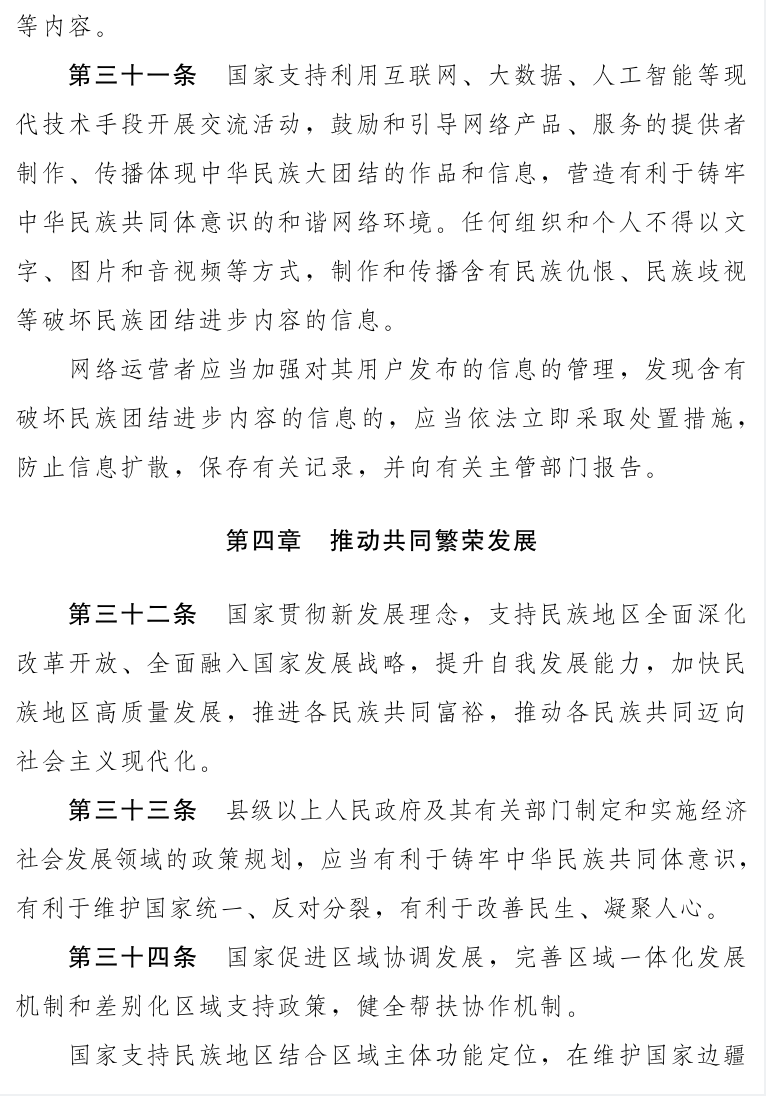 等内容。

第三十一条　国家支持利用互联网、大数据、人工智能等现代技术手段开展交流活动，鼓励和引导网络产品、服务的提供者制作、传播体现中华民族大团结的作品和信息，营造有利于铸牢中华民族共同体意识的和谐网络环境。任何组织和个人不得以文字、图片和音视频等方式，制作和传播含有民族仇恨、民族歧视等破坏民族团结进步内容的信息。

网络运营者应当加强对其用户发布的信息的管理，发现含有破坏民族团结进步内容的信息的，应当依法立即采取处置措施，防止信息扩散，保存有关记录，并向有关主管部门报告。

第四章　推动共同繁荣发展

第三十二条　国家贯彻新发展理念，支持民族地区全面深化改革开放、全面融入国家发展战略，提升自我发展能力，加快民族地区高质量发展，推进各民族共同富裕，推动各民族共同迈向社会主义现代化。

第三十三条　县级以上人民政府及其有关部门制定和实施经济社会发展领域的政策规划，应当有利于铸牢中华民族共同体意识，有利于维护国家统一、反对分裂，有利于改善民生、凝聚人心。

第三十四条　国家促进区域协调发展，完善区域一体化发展机制和差别化区域支持政策，健全帮扶协作机制。

国家支持民族地区结合区域主体功能定位，在维护国家边疆